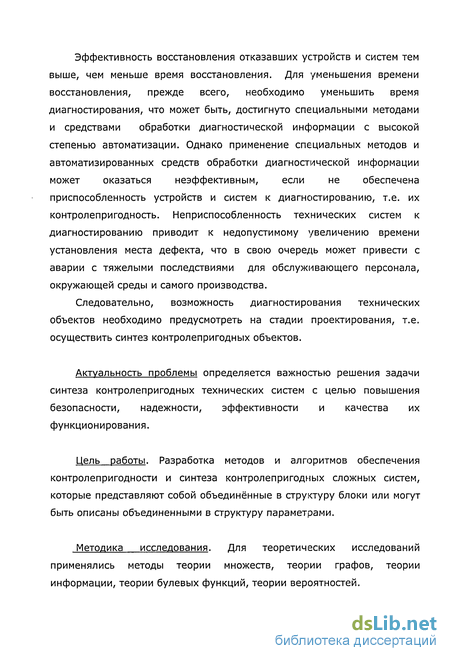 Эффективность восстановления отказавших устройств и систем тем выше, чем меньше время восстановления. Для уменьшения времени восстановления, прежде всего, необходимо уменьшить время диагностирования, что может быть, достигнуто специальными методами и средствами обработки диагностической информации с высокой степенью автоматизации. Однако применение специальных методов и автоматизированных средств обработки диагностической информации может оказаться неэффективным, если не обеспечена приспособленность устройств и систем к диагностированию, т.е. их контролепригодность. Неприспособленность технических систем к диагностированию приводит к недопустимому увеличению времени установления места дефекта, что в свою очередь может привести с аварии с тяжелыми последствиями для обслуживающего персонала, окружающей среды и самого производства.

Следовательно, возможность диагностирования технических объектов необходимо предусмотреть на стадии проектирования, т.е. осуществить синтез контролепригодных объектов.

Актуальность проблемы определяется важностью решения задачи синтеза контролепригодных технических систем с целью повышения безопасности, надежности, эффективности и качества их функционирования.

Цель работы. Разработка методов и алгоритмов обеспечения контролепригодности и синтеза контролепригодных сложных систем, которые представляют собой объединённые в структуру блоки или могут быть описаны объединенными в структуру параметрами.

Методика исследования. Для теоретических исследований применялись методы теории множеств, теории графов, теории информации, теории булевых функций, теории вероятностей.

dsLib.net
библиотека диссертаций